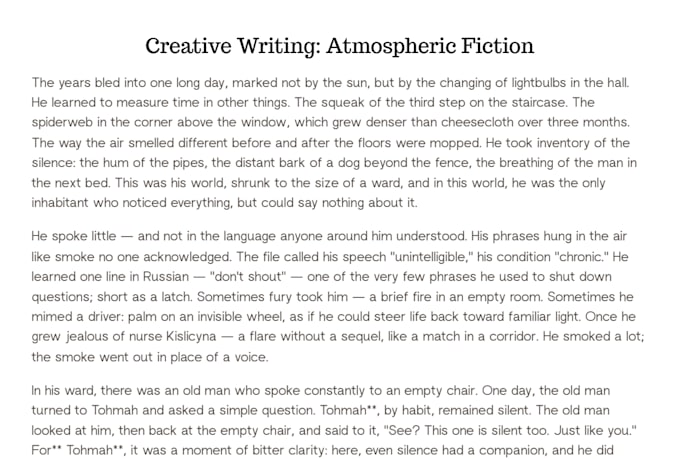 Creative Writing: Atmospheric Fiction

The years bled into one long day, marked not by the sun, but by the changing of lightbulbs in the hall. He learned to measure time in other things. The squeak of the third step on the staircase. The spiderweb in the corner above the window, which grew denser than cheesecloth over three months. The way the air smelled different before and after the floors were mopped. He took inventory of the silence: the hum of the pipes, the distant bark of a dog beyond the fence, the breathing of the man in the next bed. This was his world, shrunk to the size of a ward, and in this world, he was the only inhabitant who noticed everything, but could say nothing about it.

He spoke little — and not in the language anyone around him understood. His phrases hung in the air like smoke no one acknowledged. The file called his speech "unintelligible," his condition "chronic." He learned one line in Russian — "don't shout" — one of the very few phrases he used to shut down questions; short as a latch. Sometimes fury took him — a brief fire in an empty room. Sometimes he mimed a driver: palm on an invisible wheel, as if he could steer life back toward familiar light. Once he grew jealous of nurse Kislicyna — a flare without a sequel, like a match in a corridor. He smoked a lot; the smoke went out in place of a voice.

In his ward, there was an old man who spoke constantly to an empty chair. One day, the old man turned to Tohmah and asked a simple question. Tohmah**, by habit, remained silent. The old man looked at him, then back at the empty chair, and said to it, "See? This one is silent too. Just like you." For** Tohmah**, it was a moment of bitter clarity: here, even silence had a companion, and he did